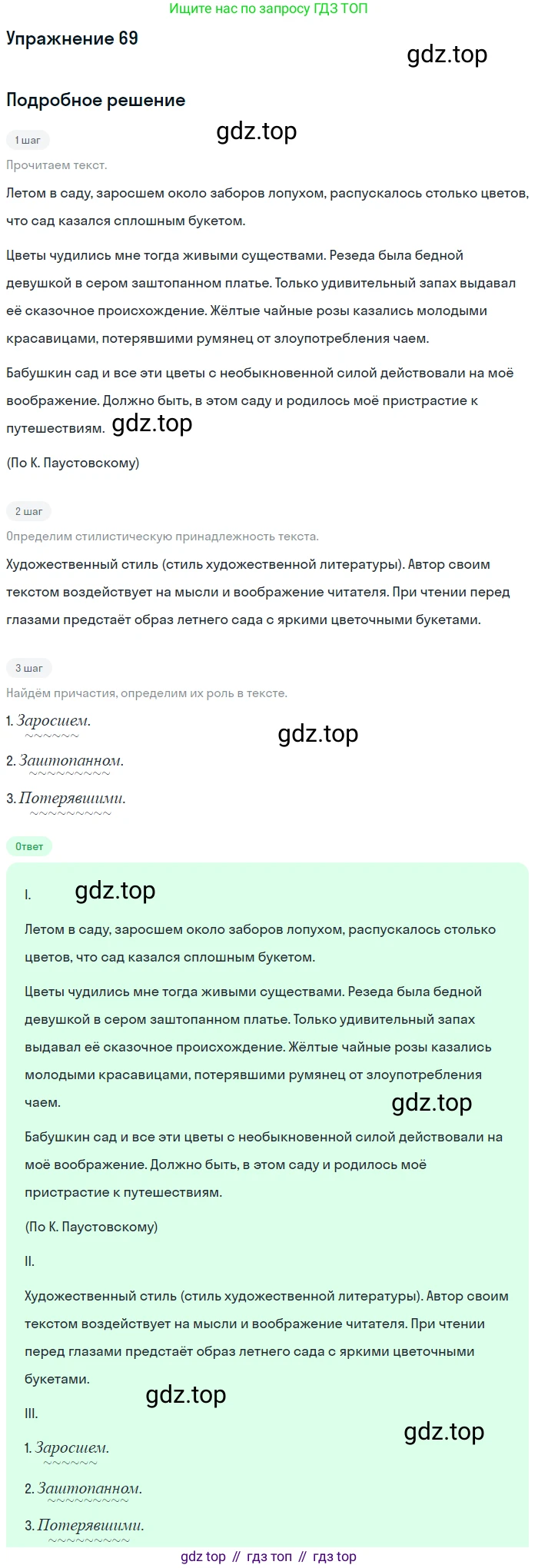 Ищите нас по запросу ГДЗ ТОП

Упражнение 69

Подробное решение

1 шаг

Прочитаем текст.

Летом в саду, заросшем около заборов лопухом, распускалось столько цветов, что сад казался сплошным букетом.

Цветы чудились мне тогда живыми существами. Резеда была бедной девушкой в сером заштопанном платье. Только удивительный запах выдавал её сказочное происхождение. Жёлтые чайные розы казались молодыми красавицами, потерявшими румянец от злоупотребления чаем.

Бабушкин сад и все эти цветы с необыкновенной силой действовали на моё воображение. Должно быть, в этом саду и родилось моё пристрастие к путешествиям.

(По К. Паустовскому)

2 шаг

Определим стилистическую принадлежность текста.

Художественный стиль (стиль художественной литературы). Автор своим текстом воздействует на мысли и воображение читателя. При чтении перед глазами предстаёт образ летнего сада с яркими цветочными букетами.

3 шаг

Найдём причастия, определим их роль в тексте.

1. Заросшем.

2. Заштопанном.

3. Потерявшими.

Ответ

I.

Летом в саду, заросшем около заборов лопухом, распускалось столько цветов, что сад казался сплошным букетом.

Цветы чудились мне тогда живыми существами. Резеда была бедной девушкой в сером заштопанном платье. Только удивительный запах выдавал её сказочное происхождение. Жёлтые чайные розы казались молодыми красавицами, потерявшими румянец от злоупотребления чаем.

Бабушкин сад и все эти цветы с необыкновенной силой действовали на моё воображение. Должно быть, в этом саду и родилось моё пристрастие к путешествиям.

(По К. Паустовскому)

II.

Художественный стиль (стиль художественной литературы). Автор своим текстом воздействует на мысли и воображение читателя. При чтении перед глазами предстаёт образ летнего сада с яркими цветочными букетами.

III.

1. Заросшем.

2. Заштопанном.

3. Потерявшими.

gdz top // гдз топ // гдз top

gdz.top